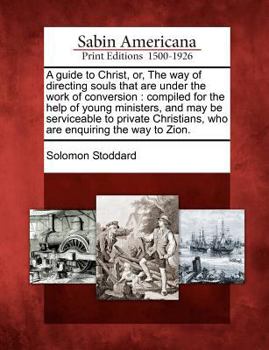 Sabin Americana
Print Editions 1500-1926

A guide to Christ, or, The way of directing souls that are under the work of conversion : compiled for the help of young ministers, and may be serviceable to private Christians, who are enquiring the way to Zion.

Solomon Stoddard